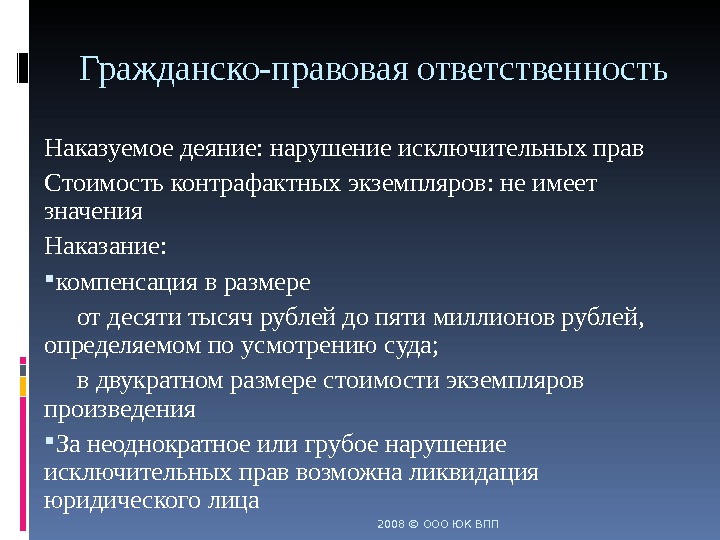 Гражданско-правовая ответственность

Наказуемое деяние: нарушение исключительных прав

Стоимость контрафактных экземпляров: не имеет значения

Наказание:

▪компенсация в размере

от десяти тысяч рублей до пяти миллионов рублей, определяемом по усмотрению суда;

в двукратном размере стоимости экземпляров произведения

▪За неоднократное или грубое нарушение исключительных прав возможна ликвидация юридического лица

2008 © ООО ЮК ВПП